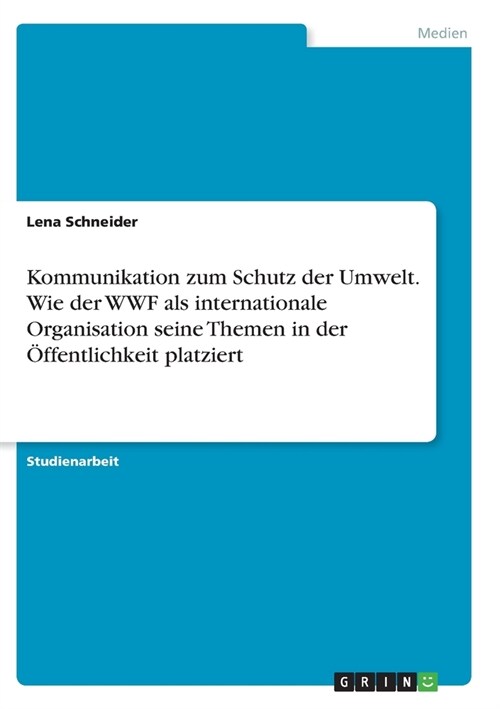 Medien

Lena Schneider

Kommunikation zum Schutz der Umwelt. Wie der WWF als internationale Organisation seine Themen in der Öffentlichkeit platziert

Studienarbeit

GRIN